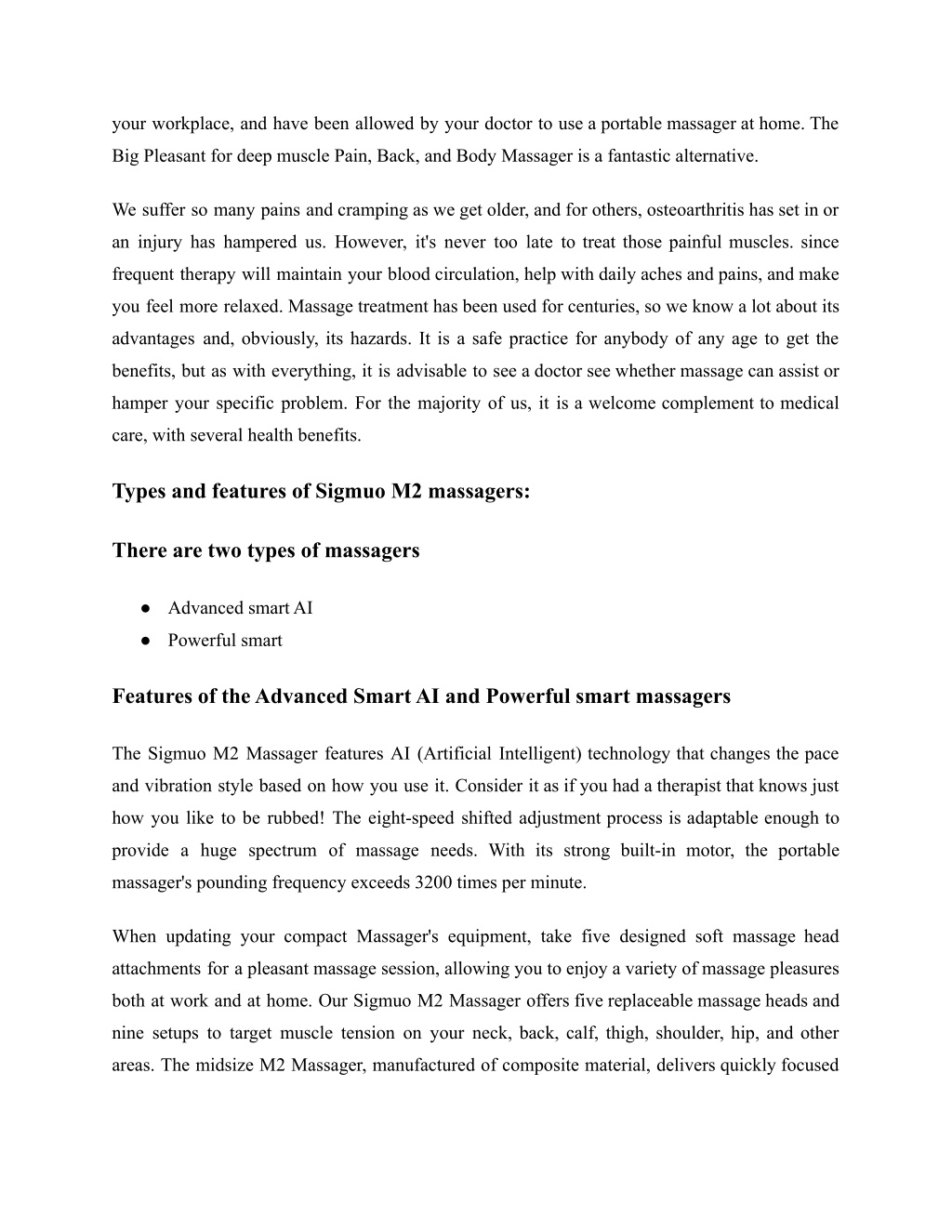 your workplace, and have been allowed by your doctor to use a portable massager at home. The Big Pleasant for deep muscle Pain, Back, and Body Massager is a fantastic alternative.

We suffer so many pains and cramping as we get older, and for others, osteoarthritis has set in or an injury has hampered us. However, it's never too late to treat those painful muscles. since frequent therapy will maintain your blood circulation, help with daily aches and pains, and make you feel more relaxed. Massage treatment has been used for centuries, so we know a lot about its advantages and, obviously, its hazards. It is a safe practice for anybody of any age to get the benefits, but as with everything, it is advisable to see a doctor see whether massage can assist or hamper your specific problem. For the majority of us, it is a welcome complement to medical care, with several health benefits.

Types and features of Sigmuo M2 massagers:

There are two types of massagers

● Advanced smart AI
● Powerful smart

Features of the Advanced Smart AI and Powerful smart massagers

The Sigmuo M2 Massager features AI (Artificial Intelligent) technology that changes the pace and vibration style based on how you use it. Consider it as if you had a therapist that knows just how you like to be rubbed! The eight-speed shifted adjustment process is adaptable enough to provide a huge spectrum of massage needs. With its strong built-in motor, the portable massager's pounding frequency exceeds 3200 times per minute.

When updating your compact Massager's equipment, take five designed soft massage head attachments for a pleasant massage session, allowing you to enjoy a variety of massage pleasures both at work and at home. Our Sigmuo M2 Massager offers five replaceable massage heads and nine setups to target muscle tension on your neck, back, calf, thigh, shoulder, hip, and other areas. The midsize M2 Massager, manufactured of composite material, delivers quickly focused